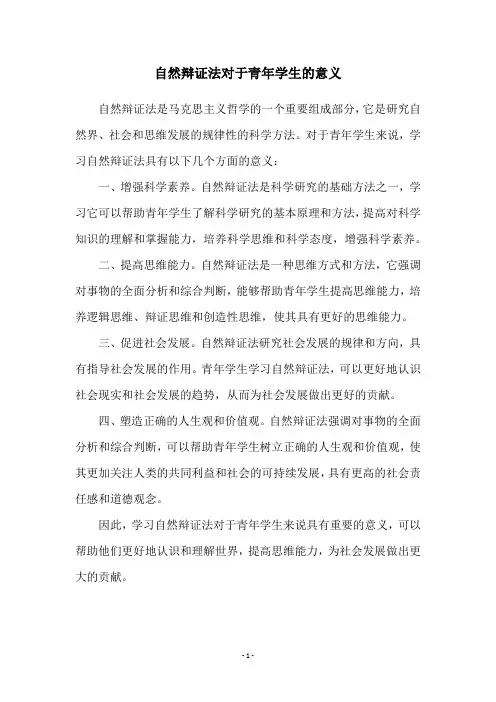 自然辩证法对于青年学生的意义

自然辩证法是马克思主义哲学的一个重要组成部分，它是研究自然界、社会和思维发展的规律性的科学方法。对于青年学生来说，学习自然辩证法具有以下几个方面的意义：

一、增强科学素养。自然辩证法是科学研究的基础方法之一，学习它可以帮助青年学生了解科学研究的基本原理和方法，提高对科学知识的理解和掌握能力，培养科学思维和科学态度，增强科学素养。

二、提高思维能力。自然辩证法是一种思维方式和方法，它强调对事物的全面分析和综合判断，能够帮助青年学生提高思维能力，培养逻辑思维、辩证思维和创造性思维，使其具有更好的思维能力。

三、促进社会发展。自然辩证法研究社会发展的规律和方向，具有指导社会发展的作用。青年学生学习自然辩证法，可以更好地认识社会现实和社会发展的趋势，从而为社会发展做出更好的贡献。

四、塑造正确的人生观和价值观。自然辩证法强调对事物的全面分析和综合判断，可以帮助青年学生树立正确的人生观和价值观，使其更加关注人类的共同利益和社会的可持续发展，具有更高的社会责任感和道德观念。

因此，学习自然辩证法对于青年学生来说具有重要的意义，可以帮助他们更好地认识和理解世界，提高思维能力，为社会发展做出更大的贡献。

- 1 -